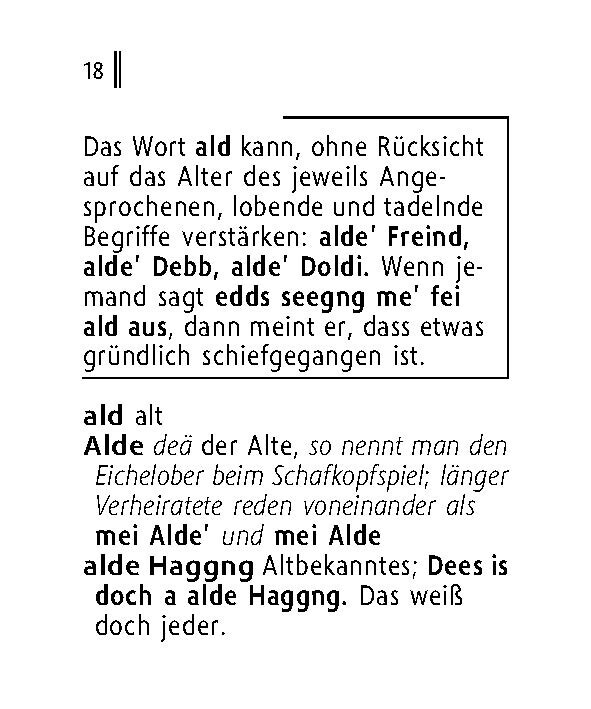 18

Das Wort ald kann, ohne Rücksicht auf das Alter des jeweils Angesprochenen, lobende und tadelnde Begriffe verstärken: alde' Freind, alde' Debb, alde' Doldi. Wenn jemand sagt edds seegng me' fei ald aus, dann meint er, dass etwas gründlich schiefgegangen ist.

ald alt

Alde deä der Alte, so nennt man den Eichelober beim Schafkopfspiel; länger Verheiratete reden voneinander als mei Alde' und mei Alde

alde Haggng Altbekanntes; Dees is doch a alde Haggng. Das weiß doch jeder.